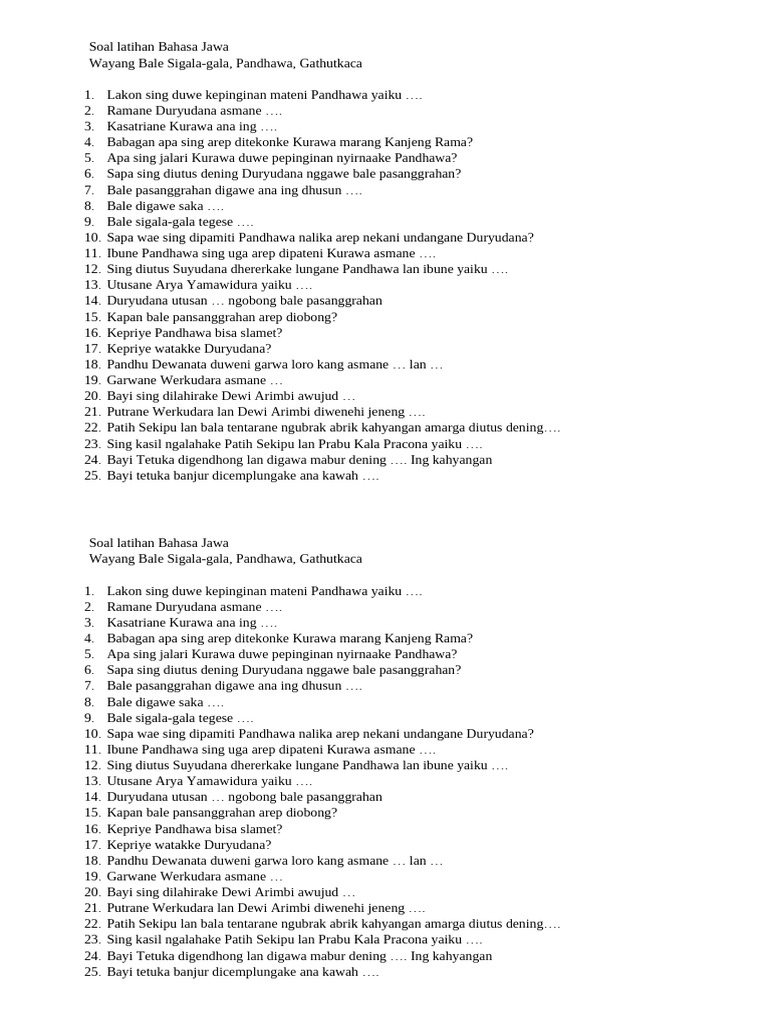 Soal latihan Bahasa Jawa
Wayang Bale Sigala-gala, Pandhawa, Gathutkaca

1. Lakon sing duwe kepinginan mateni Pandhawa yaiku ….
2. Ramane Duryudana asmane ….
3. Kasatriane Kurawa ana ing ….
4. Babagan apa sing arep ditekonke Kurawa marang Kanjeng Rama?
5. Apa sing jalari Kurawa duwe pepinginan nyirnaake Pandhawa?
6. Sapa sing diutus dening Duryudana nggawe bale pasanggrahan?
7. Bale pasanggrahan digawe ana ing dhusun ….
8. Bale digawe saka ….
9. Bale sigala-gala tegese ….
10. Sapa wae sing dipamiti Pandhawa nalika arep nekani undangane Duryudana?
11. Ibune Pandhawa sing uga arep dipateni Kurawa asmane ….
12. Sing diutus Suyudana dhererkake lungane Pandhawa lan ibune yaiku ….
13. Utusane Arya Yamawidura yaiku ….
14. Duryudana utusan … ngobong bale pasanggrahan
15. Kapan bale pansanggrahan arep diobong?
16. Kepriye Pandhawa bisa slamet?
17. Kepriye watakke Duryudana?
18. Pandhu Dewanata duweni garwa loro kang asmane … lan …
19. Garwane Werkudara asmane …
20. Bayi sing dilahirake Dewi Arimbi awujud …
21. Putrane Werkudara lan Dewi Arimbi diwenehi jeneng ….
22. Patih Sekipu lan bala tentarane ngubrak abrik kahyangan amarga diutus dening….
23. Sing kasil ngalahake Patih Sekipu lan Prabu Kala Pracona yaiku ….
24. Bayi Tetuka digendhong lan digawa mabur dening …. Ing kahyangan
25. Bayi tetuka banjur dicemplungake ana kawah ….

Soal latihan Bahasa Jawa
Wayang Bale Sigala-gala, Pandhawa, Gathutkaca

1. Lakon sing duwe kepinginan mateni Pandhawa yaiku ….
2. Ramane Duryudana asmane ….
3. Kasatriane Kurawa ana ing ….
4. Babagan apa sing arep ditekonke Kurawa marang Kanjeng Rama?
5. Apa sing jalari Kurawa duwe pepinginan nyirnaake Pandhawa?
6. Sapa sing diutus dening Duryudana nggawe bale pasanggrahan?
7. Bale pasanggrahan digawe ana ing dhusun ….
8. Bale digawe saka ….
9. Bale sigala-gala tegese ….
10. Sapa wae sing dipamiti Pandhawa nalika arep nekani undangane Duryudana?
11. Ibune Pandhawa sing uga arep dipateni Kurawa asmane ….
12. Sing diutus Suyudana dhererkake lungane Pandhawa lan ibune yaiku ….
13. Utusane Arya Yamawidura yaiku ….
14. Duryudana utusan … ngobong bale pasanggrahan
15. Kapan bale pansanggrahan arep diobong?
16. Kepriye Pandhawa bisa slamet?
17. Kepriye watakke Duryudana?
18. Pandhu Dewanata duweni garwa loro kang asmane … lan …
19. Garwane Werkudara asmane …
20. Bayi sing dilahirake Dewi Arimbi awujud …
21. Putrane Werkudara lan Dewi Arimbi diwenehi jeneng ….
22. Patih Sekipu lan bala tentarane ngubrak abrik kahyangan amarga diutus dening….
23. Sing kasil ngalahake Patih Sekipu lan Prabu Kala Pracona yaiku ….
24. Bayi Tetuka digendhong lan digawa mabur dening …. Ing kahyangan
25. Bayi tetuka banjur dicemplungake ana kawah ….